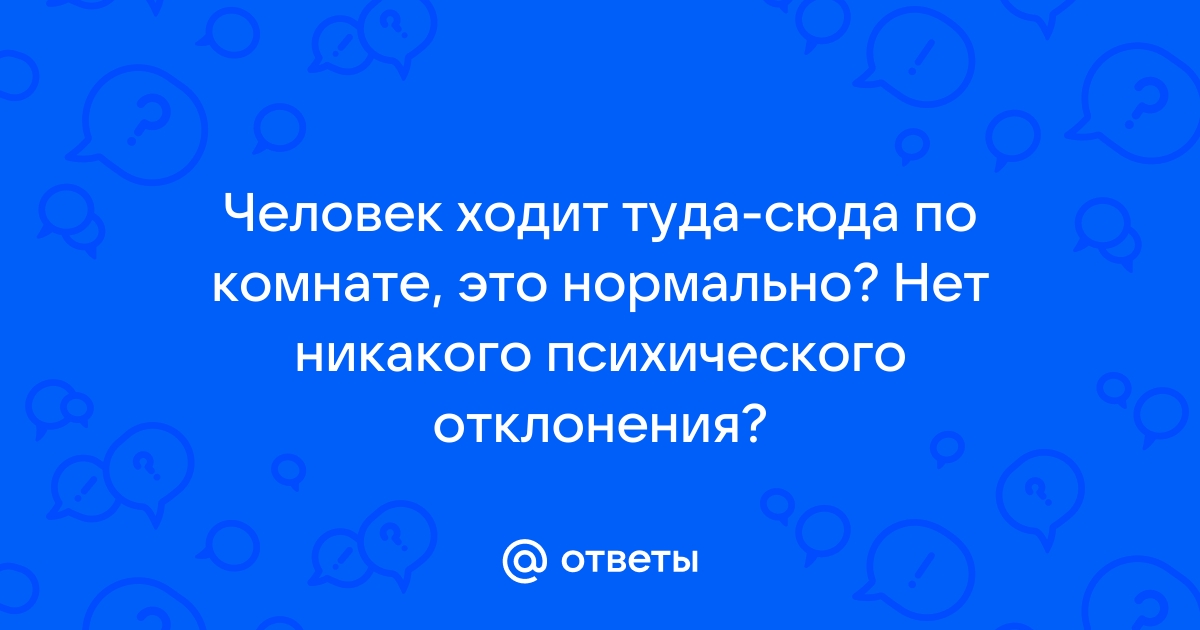 Человек ходит туда-сюда по комнате, это нормально? Нет никакого психического отклонения?

@ ответы